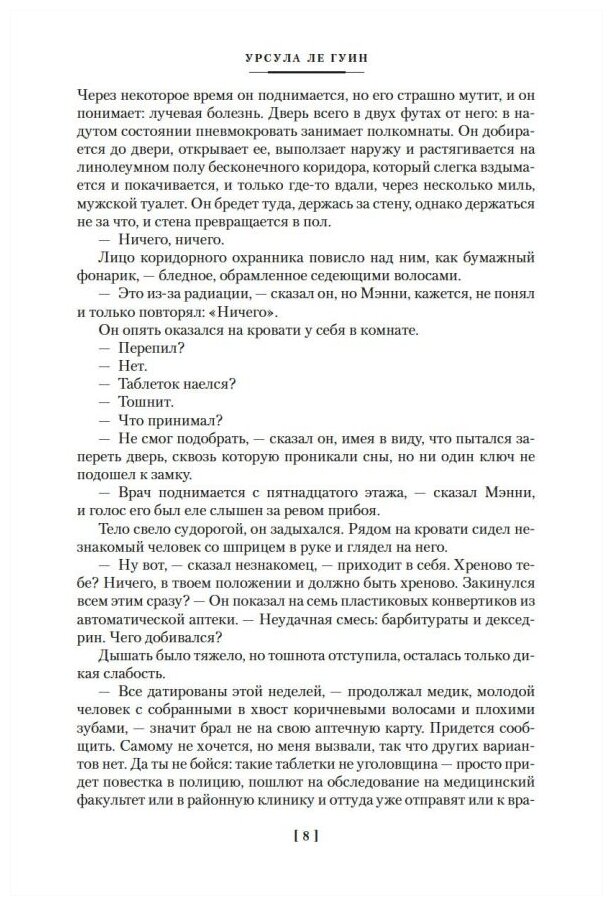 УРСУЛА ЛЕ ГУИН

Через некоторое время он поднимается, но его страшно мутит, и он понимает: лучевая болезнь. Дверь всего в двух футах от него: в надутом состоянии пневмокровать занимает полкомнаты. Он добирается до двери, открывает ее, выползает наружу и растягивается на линолеумном полу бесконечного коридора, который слегка вздымается и покачивается, и только где-то вдали, через несколько миль, мужской туалет. Он бредет туда, держась за стену, однако держаться не за что, и стена превращается в пол.

— Ничего, ничего.

Лицо коридорного охранника повисло над ним, как бумажный фонарик, — бледное, обрамленное седеющими волосами.

— Это из-за радиации, — сказал он, но Мэнни, кажется, не понял и только повторял: «Ничего».

Он опять оказался на кровати у себя в комнате.

— Перепил?

— Нет.

— Таблеток наелся?

— Тошнит.

— Что принимал?

— Не смог подобрать, — сказал он, имея в виду, что пытался запереть дверь, сквозь которую проникали сны, но ни один ключ не подошел к замку.

— Врач поднимается с пятнадцатого этажа, — сказал Мэнни, и голос его был еле слышен за ревом прибоя.

Тело свело судорогой, он задыхался. Рядом на кровати сидел незнакомый человек со шприцем в руке и глядел на него.

— Ну вот, — сказал незнакомец, — приходит в себя. Хреново тебе? Ничего, в твоем положении и должно быть хреново. Закинулся всем этим сразу? — Он показал на семь пластиковых конвертиков из автоматической аптеки. — Неудачная смесь: барбитураты и декседрин. Чего добивался?

Дышать было тяжело, но тошнота отступила, осталась только дикая слабость.

— Все датированы этой неделей, — продолжал медик, молодой человек с собранными в хвост коричневыми волосами и плохими зубами, — значит брал не на свою аптечную карту. Придется сообщить. Самому не хочется, но меня вызвали, так что других вариантов нет. Да ты не бойся: такие таблетки не уголовщина — просто придет повестка в полицию, пошлют на обследование на медицинский факультет или в районную клинику и оттуда уже отправят или к вра-

[ 8 ]